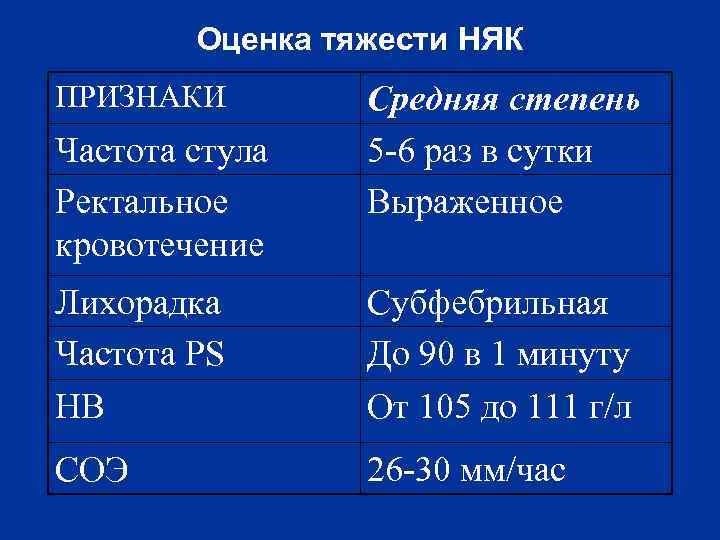 Оценка тяжести НЯК

| ПРИЗНАКИ | Средняя степень |
|---|---|
| Частота стула | 5-6 раз в сутки |
| Ректальное кровотечение | Выраженное |
| Лихорадка | Субфебрильная |
| Частота PS | До 90 в 1 минуту |
| НВ | От 105 до 111 г/л |
| СОЭ | 26-30 мм/час |